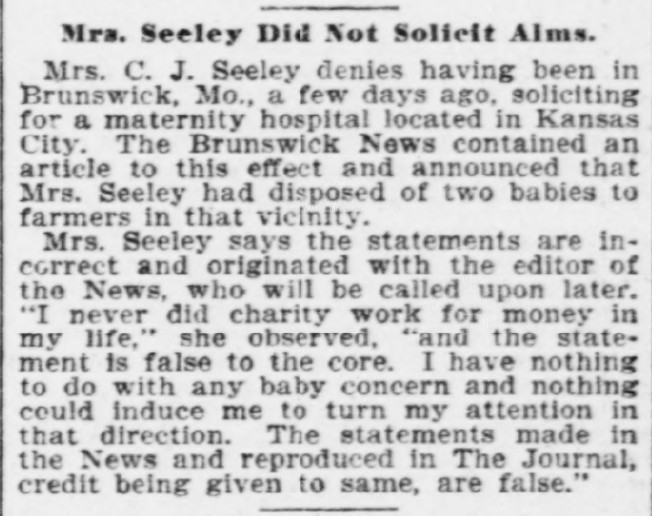 Mrs. Seeley Did Not Solicit Alms.

Mrs. C. J. Seeley denies having been in Brunswick, Mo., a few days ago, soliciting for a maternity hospital located in Kansas City. The Brunswick News contained an article to this effect and announced that Mrs. Seeley had disposed of two babies to farmers in that vicinity.

Mrs. Seeley says the statements are incorrect and originated with the editor of the News, who will be called upon later. "I never did charity work for money in my life," she observed, "and the statement is false to the core. I have nothing to do with any baby concern and nothing could induce me to turn my attention in that direction. The statements made in the News and reproduced in The Journal, credit being given to same, are false."